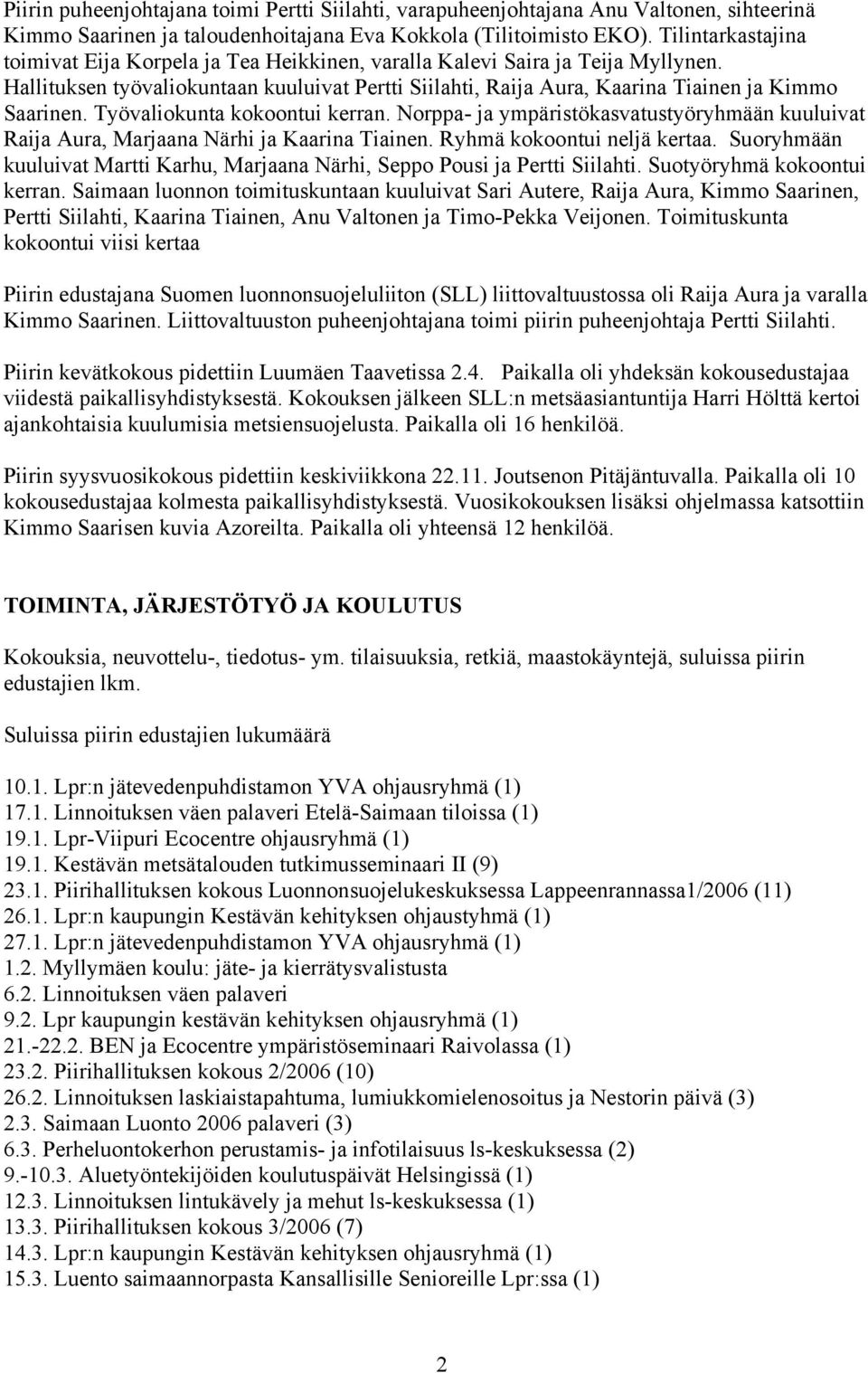 Piirin puheenjohtajana toimi Pertti Siilahti, varapuheenjohtajana Anu Valtonen, sihteerinä Kimmo Saarinen ja taloudenhoitajana Eva Kokkola (Tilitoimisto EKO). Tilintarkastajina toimivat Eija Korpela ja Tea Heikkinen, varalla Kalevi Saira ja Teija Myllynen. Hallituksen työvaliokuntaan kuuluivat Pertti Siilahti, Raija Aura, Kaarina Tiainen ja Kimmo Saarinen. Työvaliokunta kokoontui kerran. Norppa- ja ympäristökasvatustyöryhmään kuuluivat Raija Aura, Marjaana Närhi ja Kaarina Tiainen. Ryhmä kokoontui neljä kertaa. Suoryhmään kuuluivat Martti Karhu, Marjaana Närhi, Seppo Pousi ja Pertti Siilahti. Suotyöryhmä kokoontui kerran. Saimaan luonnon toimituskuntaan kuuluivat Sari Autere, Raija Aura, Kimmo Saarinen, Pertti Siilahti, Kaarina Tiainen, Anu Valtonen ja Timo-Pekka Veijonen. Toimituskunta kokoontui viisi kertaa

Piirin edustajana Suomen luonnonsuojeluliiton (SLL) liittovaltuustossa oli Raija Aura ja varalla Kimmo Saarinen. Liittovaltuuston puheenjohtajana toimi piirin puheenjohtaja Pertti Siilahti.

Piirin kevätkokous pidettiin Luumäen Taavetissa 2.4. Paikalla oli yhdeksän kokousedustajaa viidestä paikallisyhdistyksestä. Kokouksen jälkeen SLL:n metsäasiantuntija Harri Hölttä kertoi ajankohtaisia kuulumisia metsiensuojelusta. Paikalla oli 16 henkilöä.

Piirin syysvuosikokous pidettiin keskiviikkona 22.11. Joutsenon Pitäjäntuvalla. Paikalla oli 10 kokousedustajaa kolmesta paikallisyhdistyksestä. Vuosikokouksen lisäksi ohjelmassa katsottiin Kimmo Saarisen kuvia Azoreilta. Paikalla oli yhteensä 12 henkilöä.

TOIMINTA, JÄRJESTÖTYÖ JA KOULUTUS

Kokouksia, neuvottelu-, tiedotus- ym. tilaisuuksia, retkiä, maastokäyntejä, suluissa piirin edustajien lkm.

Suluissa piirin edustajien lukumäärä

10.1. Lpr:n jätevedenpuhdistamon YVA ohjausryhmä (1)
17.1. Linnoituksen väen palaveri Etelä-Saimaan tiloissa (1)
19.1. Lpr-Viipuri Ecocentre ohjausryhmä (1)
19.1. Kestävän metsätalouden tutkimusseminaari II (9)
23.1. Piirihallituksen kokous Luonnonsuojelukeskuksessa Lappeenrannassa1/2006 (11)
26.1. Lpr:n kaupungin Kestävän kehityksen ohjaustyhmä (1)
27.1. Lpr:n jätevedenpuhdistamon YVA ohjausryhmä (1)
1.2. Myllymäen koulu: jäte- ja kierrätysvalistusta
6.2. Linnoituksen väen palaveri
9.2. Lpr kaupungin kestävän kehityksen ohjausryhmä (1)
21.-22.2. BEN ja Ecocentre ympäristöseminaari Raivolassa (1)
23.2. Piirihallituksen kokous 2/2006 (10)
26.2. Linnoituksen laskiaistapahtuma, lumiukkomielenosoitus ja Nestorin päivä (3)
2.3. Saimaan Luonto 2006 palaveri (3)
6.3. Perheluontokerhon perustamis- ja infotilaisuus ls-keskuksessa (2)
9.-10.3. Aluetyöntekijöiden koulutuspäivät Helsingissä (1)
12.3. Linnoituksen lintukävely ja mehut ls-keskuksessa (1)
13.3. Piirihallituksen kokous 3/2006 (7)
14.3. Lpr:n kaupungin Kestävän kehityksen ohjausryhmä (1)
15.3. Luento saimaannorpasta Kansallisille Senioreille Lpr:ssa (1)

2